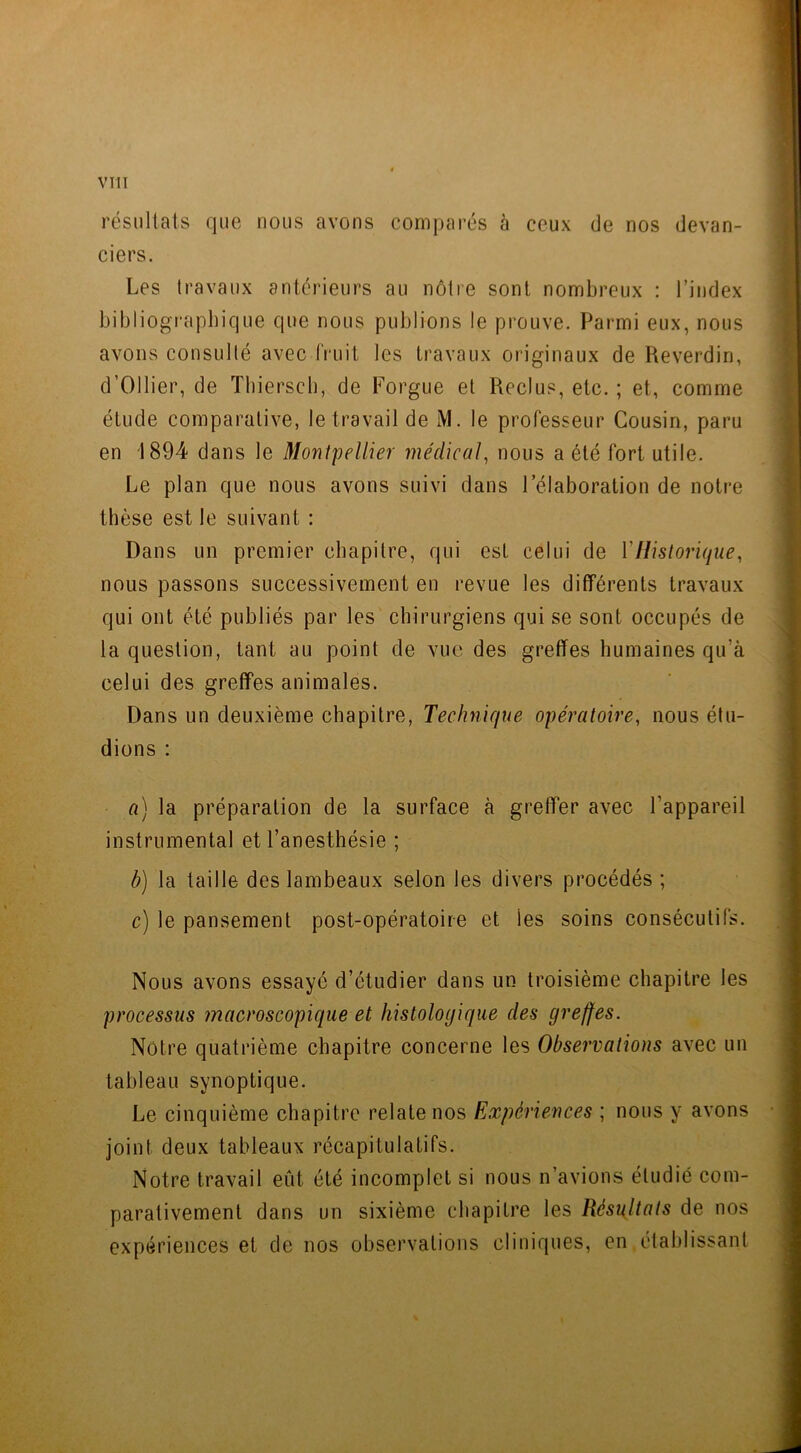 VIII

résultats que nous avons comparés à ceux de nos devanciers.

Les travaux antérieurs au nôtre sont nombreux : l'index bibliographique que nous publions le prouve. Parmi eux, nous avons consulté avec fruit les travaux originaux de Reverdin, d'Ollier, de Thiersch, de Forgue et Reclus, etc. ; et, comme étude comparative, le travail de M. le professeur Cousin, paru en 1894 dans le Montpellier médical, nous a été fort utile.

Le plan que nous avons suivi dans l'élaboration de notre thèse est le suivant :

Dans un premier chapitre, qui est celui de l'Historique, nous passons successivement en revue les différents travaux qui ont été publiés par les chirurgiens qui se sont occupés de la question, tant au point de vue des greffes humaines qu'à celui des greffes animales.

Dans un deuxième chapitre, Technique opératoire, nous étudions :

a) la préparation de la surface à greffer avec l'appareil instrumental et l'anesthésie ;

b) la taille des lambeaux selon les divers procédés ;

c) le pansement post-opératoire et les soins consécutifs.

Nous avons essayé d'étudier dans un troisième chapitre les processus macroscopique et histologique des greffes.

Notre quatrième chapitre concerne les Observations avec un tableau synoptique.

Le cinquième chapitre relate nos Expériences ; nous y avons joint deux tableaux récapitulatifs.

Notre travail eût été incomplet si nous n'avions étudié comparativement dans un sixième chapitre les Résultats de nos expériences et de nos observations cliniques, en établissant